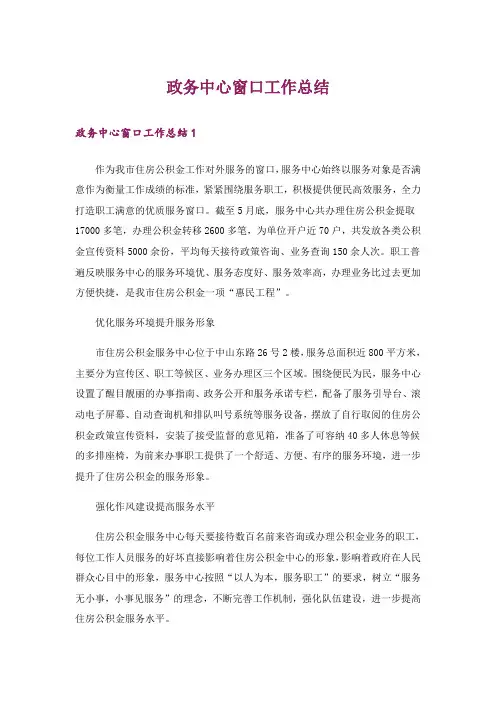 政务中心窗口工作总结

政务中心窗口工作总结 1

作为我市住房公积金工作对外服务的窗口，服务中心始终以服务对象是否满意作为衡量工作成绩的标准，紧紧围绕服务职工，积极提供便民高效服务，全力打造职工满意的优质服务窗口。截至 5 月底，服务中心共办理住房公积金提取 17000 多笔，办理公积金转移 2600 多笔，为单位开户近 70 户，共发放各类公积金宣传资料 5000 余份，平均每天接待政策咨询、业务查询 150 余人次。职工普遍反映服务中心的服务环境优、服务态度好、服务效率高，办理业务比过去更加方便快捷，是我市住房公积金一项“惠民工程”。

优化服务环境提升服务形象

市住房公积金服务中心位于中山东路 26 号 2 楼，服务总面积近 800 平方米，主要分为宣传区、职工等候区、业务办理区三个区域。围绕便民为民，服务中心设置了醒目靓丽的办事指南、政务公开和服务承诺专栏，配备了服务引导台、滚动电子屏幕、自动查询机和排队叫号系统等服务设备，摆放了自行取阅的住房公积金政策宣传资料，安装了接受监督的意见箱，准备了可容纳 40 多人休息等候的多排座椅，为前来办事职工提供了一个舒适、方便、有序的服务环境，进一步提升了住房公积金的服务形象。

强化作风建设提高服务水平

住房公积金服务中心每天要接待数百名前来咨询或办理公积金业务的职工，每位工作人员服务的好坏直接影响着住房公积金中心的形象，影响着政府在人民群众心目中的形象，服务中心按照“以人为本，服务职工”的要求，树立“服务无小事，小事见服务”的理念，不断完善工作机制，强化队伍建设，进一步提高住房公积金服务水平。